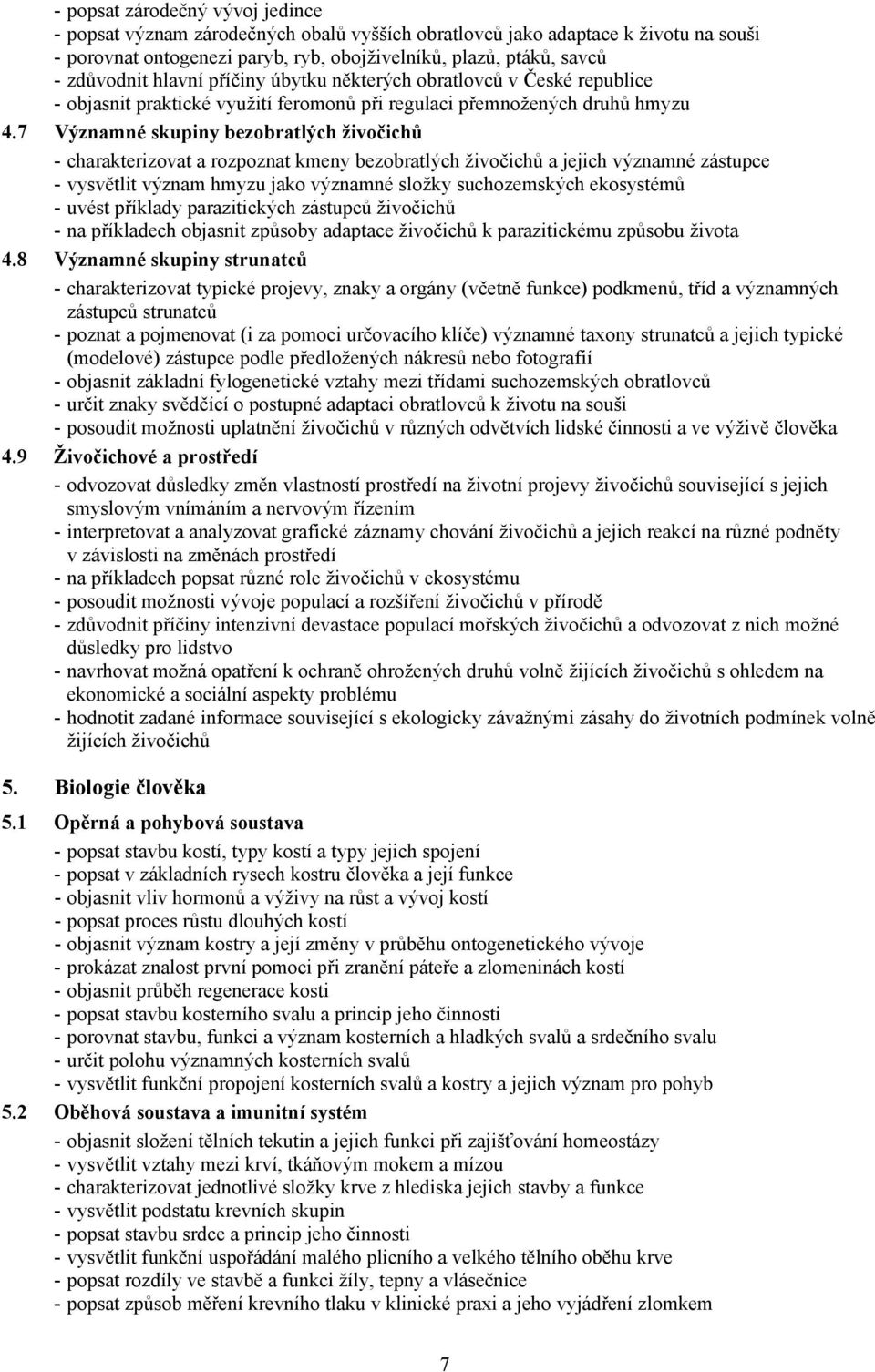 - popsat zárodečný vývoj jedince
- popsat význam zárodečných obalů vyšších obratlovců jako adaptace k životu na souši
- porovnat ontogenezi paryb, ryb, obojživelníků, plazů, ptáků, savců
- zdůvodnit hlavní příčiny úbytku některých obratlovců v České republice
- objasnit praktické využití feromonů při regulaci přemnožených druhů hmyzu

4.7 Významné skupiny bezobratlých živočichů
- charakterizovat a rozpoznat kmeny bezobratlých živočichů a jejich významné zástupce
- vysvětlit význam hmyzu jako významné složky suchozemských ekosystémů
- uvést příklady parazitických zástupců živočichů
- na příkladech objasnit způsoby adaptace živočichů k parazitickému způsobu života

4.8 Významné skupiny strunatců
- charakterizovat typické projevy, znaky a orgány (včetně funkce) podkmenů, tříd a významných zástupců strunatců
- poznat a pojmenovat (i za pomoci určovacího klíče) významné taxony strunatců a jejich typické (modelové) zástupce podle předložených nákresů nebo fotografií
- objasnit základní fylogenetické vztahy mezi třídami suchozemských obratlovců
- určit znaky svědčící o postupné adaptaci obratlovců k životu na souši
- posoudit možnosti uplatnění živočichů v různých odvětvích lidské činnosti a ve výživě člověka

4.9 Živočichové a prostředí
- odvozovat důsledky změn vlastností prostředí na životní projevy živočichů související s jejich smyslovým vnímáním a nervovým řízením
- interpretovat a analyzovat grafické záznamy chování živočichů a jejich reakcí na různé podněty v závislosti na změnách prostředí
- na příkladech popsat různé role živočichů v ekosystému
- posoudit možnosti vývoje populací a rozšíření živočichů v přírodě
- zdůvodnit příčiny intenzivní devastace populací mořských živočichů a odvozovat z nich možné důsledky pro lidstvo
- navrhovat možná opatření k ochraně ohrožených druhů volně žijících živočichů s ohledem na ekonomické a sociální aspekty problému
- hodnotit zadané informace související s ekologicky závažnými zásahy do životních podmínek volně žijících živočichů

5. Biologie člověka

5.1 Opěrná a pohybová soustava
- popsat stavbu kostí, typy kostí a typy jejich spojení
- popsat v základních rysech kostru člověka a její funkce
- objasnit vliv hormonů a výživy na růst a vývoj kostí
- popsat proces růstu dlouhých kostí
- objasnit význam kostry a její změny v průběhu ontogenetického vývoje
- prokázat znalost první pomoci při zranění páteře a zlomeninách kostí
- objasnit průběh regenerace kosti
- popsat stavbu kosterního svalu a princip jeho činnosti
- porovnat stavbu, funkci a význam kosterních a hladkých svalů a srdečního svalu
- určit polohu významných kosterních svalů
- vysvětlit funkční propojení kosterních svalů a kostry a jejich význam pro pohyb

5.2 Oběhová soustava a imunitní systém
- objasnit složení tělních tekutin a jejich funkci při zajišťování homeostázy
- vysvětlit vztahy mezi krví, tkáňovým mokem a mízou
- charakterizovat jednotlivé složky krve z hlediska jejich stavby a funkce
- vysvětlit podstatu krevních skupin
- popsat stavbu srdce a princip jeho činnosti
- vysvětlit funkční uspořádání malého plicního a velkého tělního oběhu krve
- popsat rozdíly ve stavbě a funkci žíly, tepny a vlásečnice
- popsat způsob měření krevního tlaku v klinické praxi a jeho vyjádření zlomkem

7